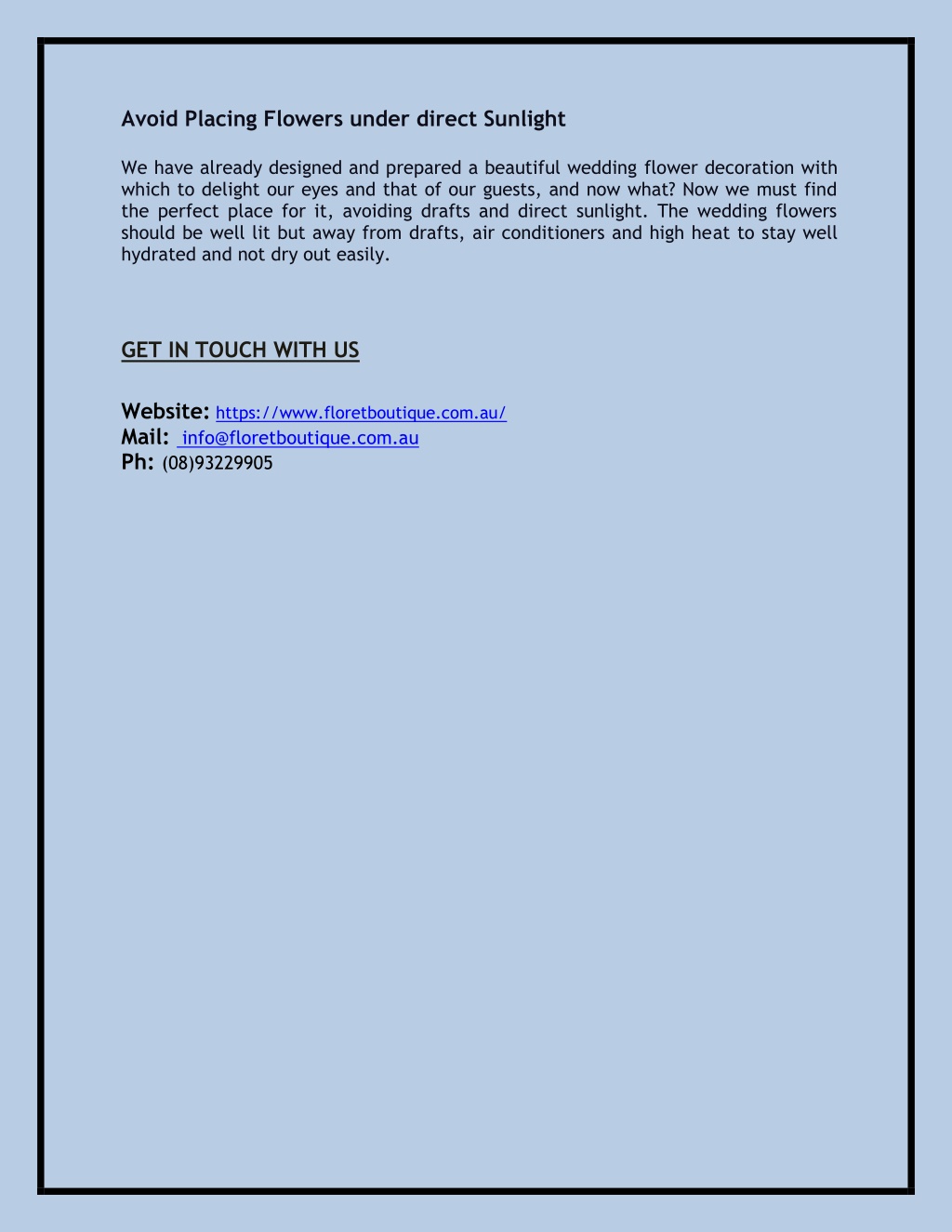 Avoid Placing Flowers under direct Sunlight

We have already designed and prepared a beautiful wedding flower decoration with which to delight our eyes and that of our guests, and now what? Now we must find the perfect place for it, avoiding drafts and direct sunlight. The wedding flowers should be well lit but away from drafts, air conditioners and high heat to stay well hydrated and not dry out easily.

GET IN TOUCH WITH US

Website: https://www.floretboutique.com.au/
Mail: info@floretboutique.com.au
Ph: (08)93229905